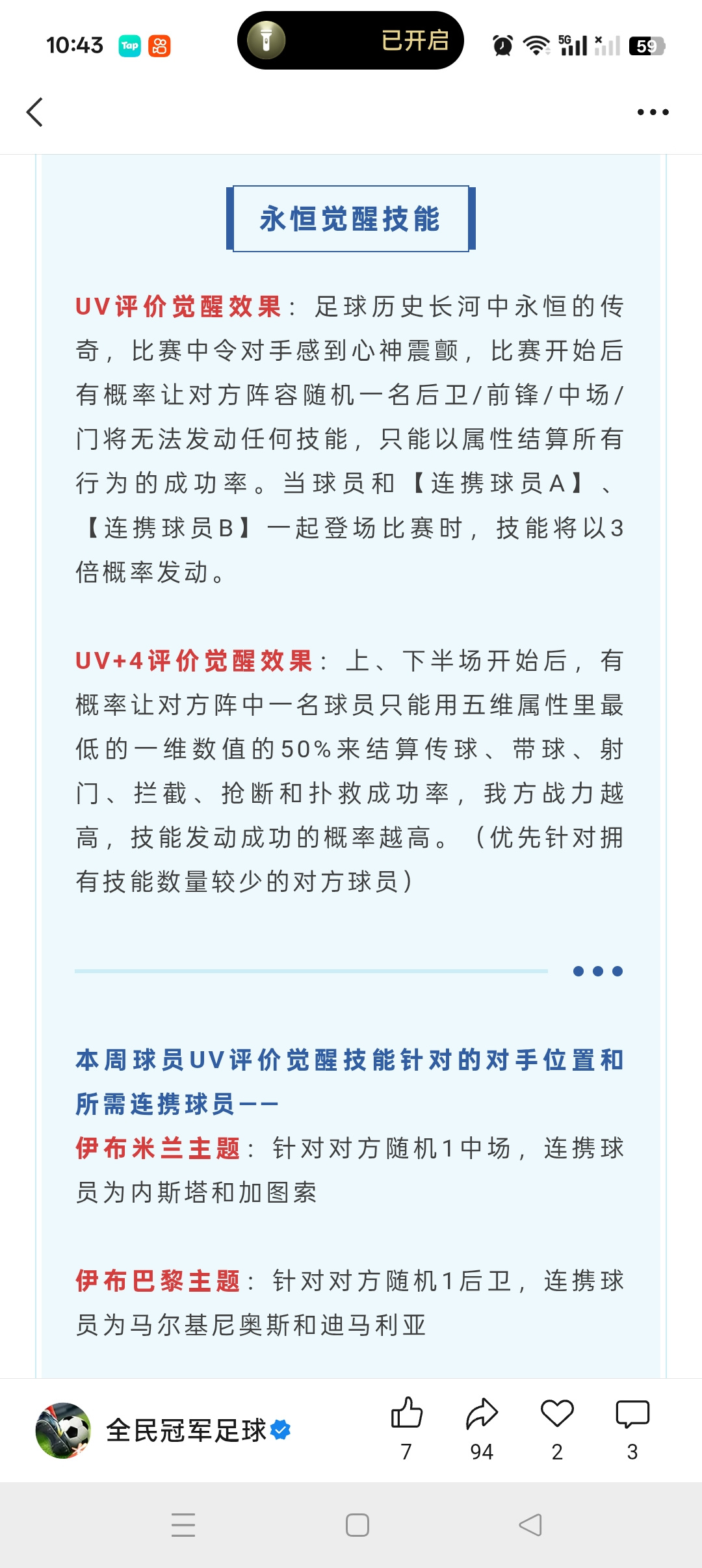 10:43 Tap 已开启 5G 59

永恒觉醒技能

UV评价觉醒效果：足球历史长河中永恒的传奇，比赛中令对手感到心神震颤，比赛开始后有概率让对方阵容随机一名后卫/前锋/中场/门将无法发动任何技能，只能以属性结算所有行为的成功率。当球员和【连携球员A】、【连携球员B】一起登场比赛时，技能将以3倍概率发动。

UV+4评价觉醒效果：上、下半场开始后，有概率让对方阵中一名球员只能用五维属性里最低的一维数值的50%来结算传球、带球、射门、拦截、抢断和扑救成功率，我方战力越高，技能发动成功的概率越高。（优先针对拥有技能数量较少的对方球员）

本周球员UV评价觉醒技能针对的对手位置和所需连携球员——
伊布米兰主题：针对对方随机1中场，连携球员为内斯塔和加图索

伊布巴黎主题：针对对方随机1后卫，连携球员为马尔基尼奥斯和迪马利亚

全民冠军足球 7 94 2 3